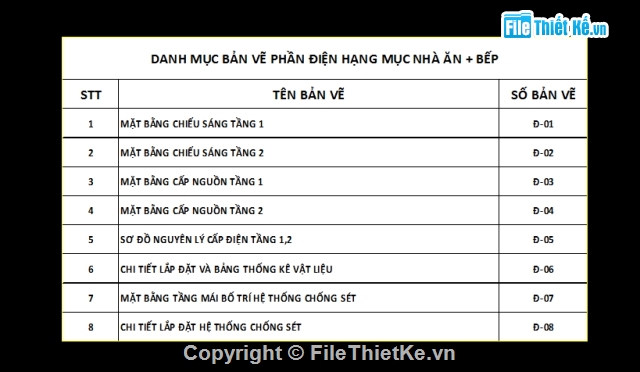 File Thiết Kế.vn

DANH MỤC BẢN VẼ PHẦN ĐIỆN HẠNG MỤC NHÀ ĂN + BẾP

| STT | TÊN BẢN VẼ | SỐ BẢN VẼ |
|---|---|---|
| 1 | MẶT BẰNG CHIẾU SÁNG TẦNG 1 | Đ-01 |
| 2 | MẶT BẰNG CHIẾU SÁNG TẦNG 2 | Đ-02 |
| 3 | MẶT BẰNG CẤP NGUỒN TẦNG 1 | Đ-03 |
| 4 | MẶT BẰNG CẤP NGUỒN TẦNG 2 | Đ-04 |
| 5 | SƠ ĐỒ NGUYÊN LÝ CẤP ĐIỆN TẦNG 1,2 | Đ-05 |
| 6 | CHI TIẾT LẮP ĐẶT VÀ BẢNG THỐNG KÊ VẬT LIỆU | Đ-06 |
| 7 | MẶT BẰNG TẦNG MÁI BỐ TRÍ HỆ THỐNG CHỐNG SÉT | Đ-07 |
| 8 | CHI TIẾT LẮP ĐẶT HỆ THỐNG CHỐNG SÉT | Đ-08 |

Copyright © FileThietKe.vn